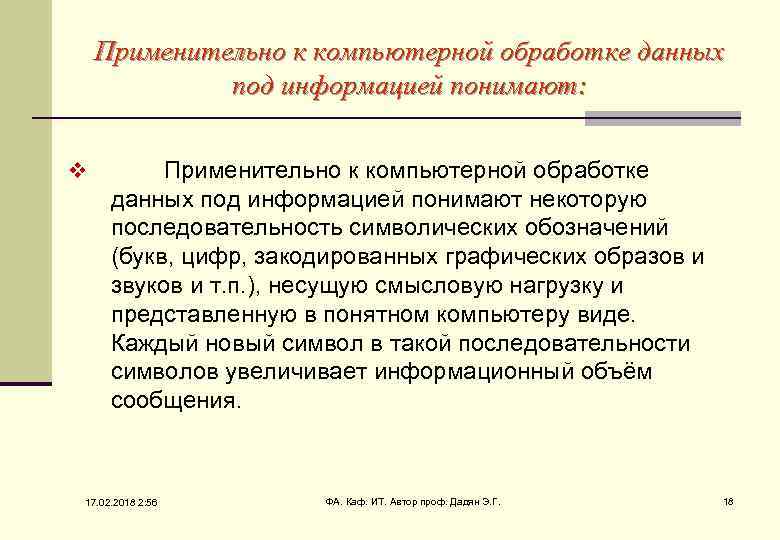 Применительно к компьютерной обработке данных под информацией понимают:

❖ Применительно к компьютерной обработке данных под информацией понимают некоторую последовательность символических обозначений (букв, цифр, закодированных графических образов и звуков и т.п.), несущую смысловую нагрузку и представленную в понятном компьютеру виде. Каждый новый символ в такой последовательности символов увеличивает информационный объём сообщения.

17.02.2018 2:56

ФА. Каф. ИТ. Автор проф. Дадян Э.Г.

18